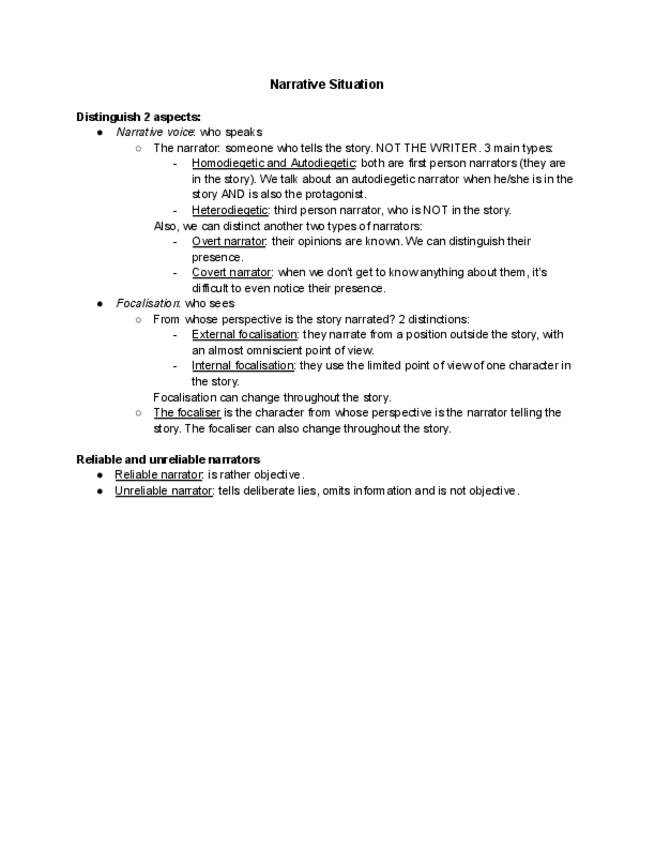 Narrative Situation

Distinguish 2 aspects:

● Narrative voice: who speaks
  ○ The narrator: someone who tells the story. NOT THE WRITER. 3 main types:
    - Homodiegetic and Autodiegetic: both are first person narrators (they are in the story). We talk about an autodiegetic narrator when he/she is in the story AND is also the protagonist.
    - Heterodiegetic: third person narrator, who is NOT in the story.
  Also, we can distinct another two types of narrators:
    - Overt narrator: their opinions are known. We can distinguish their presence.
    - Covert narrator: when we don't get to know anything about them, it's difficult to even notice their presence.
● Focalisation: who sees
  ○ From whose perspective is the story narrated? 2 distinctions:
    - External focalisation: they narrate from a position outside the story, with an almost omniscient point of view.
    - Internal focalisation: they use the limited point of view of one character in the story.
  Focalisation can change throughout the story.
  ○ The focaliser is the character from whose perspective is the narrator telling the story. The focaliser can also change throughout the story.

Reliable and unreliable narrators

● Reliable narrator: is rather objective.
● Unreliable narrator: tells deliberate lies, omits information and is not objective.